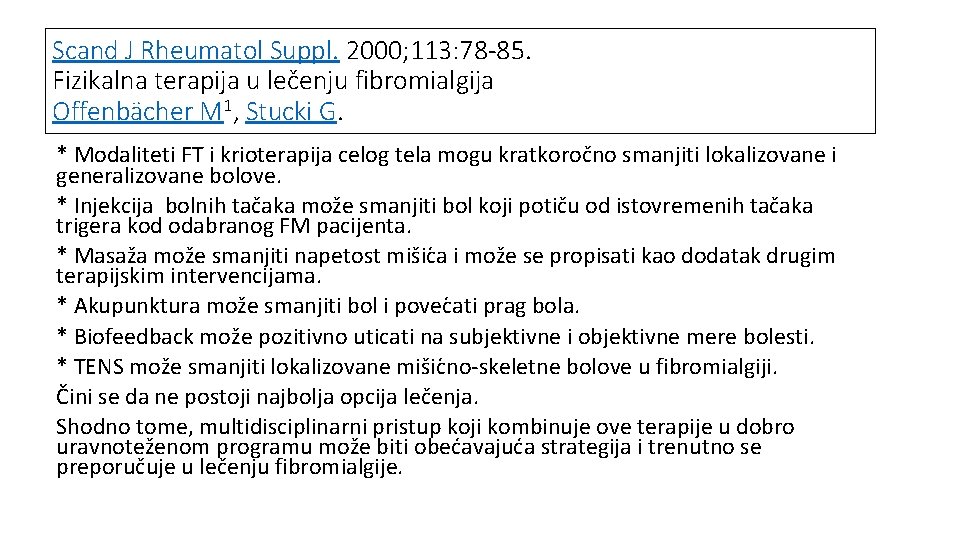 Scand J Rheumatol Suppl. 2000;113:78-85.
Fizikalna terapija u lečenju fibromialgija
Offenbächer M$^1$, Stucki G.

* Modaliteti FT i krioterapija celog tela mogu kratkoročno smanjiti lokalizovane i generalizovane bolove.
* Injekcija bolnih tačaka može smanjiti bol koji potiču od istovremenih tačaka trigera kod odabranog FM pacijenta.
* Masaža može smanjiti napetost mišića i može se propisati kao dodatak drugim terapijskim intervencijama.
* Akupunktura može smanjiti bol i povećati prag bola.
* Biofeedback može pozitivno uticati na subjektivne i objektivne mere bolesti.
* TENS može smanjiti lokalizovane mišićno-skeletne bolove u fibromialgiji.
Čini se da ne postoji najbolja opcija lečenja.
Shodno tome, multidisciplinarni pristup koji kombinuje ove terapije u dobro uravnoteženom programu može biti obećavajuća strategija i trenutno se preporučuje u lečenju fibromialgije.